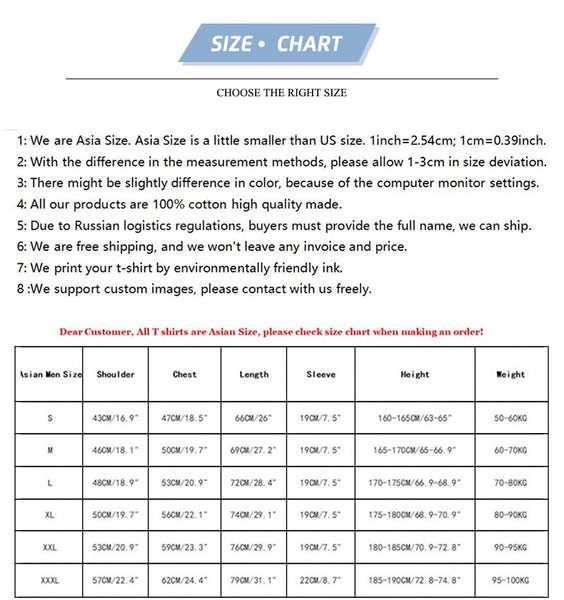 SIZE • CHART

CHOOSE THE RIGHT SIZE

1: We are Asia Size. Asia Size is a little smaller than US size. 1inch=2.54cm; 1cm=0.39inch.
2: With the difference in the measurement methods, please allow 1-3cm in size deviation.
3: There might be slightly difference in color, because of the computer monitor settings.
4: All our products are 100% cotton high quality made.
5: Due to Russian logistics regulations, buyers must provide the full name, we can ship.
6: We are free shipping, and we won't leave any invoice and price.
7: We print your t-shirt by environmentally friendly ink.
8 :We support custom images, please contact with us freely.

Dear Customer, All T shirts are Asian Size, please check size chart when making an order!

| Asian Men Size | Shoulder | Chest | Length | Sleeve | Height | Weight |
|---|---|---|---|---|---|---|
| S | 43CM/16.9" | 47CM/18.5" | 66CM/26" | 19CM/7.5" | 160-165CM/63-65" | 50-60KG |
| M | 46CM/18.1" | 50CM/19.7" | 69CM/27.2" | 19CM/7.5" | 165-170CM/65-66.9" | 60-70KG |
| L | 48CM/18.9" | 53CM/20.9" | 72CM/28.4" | 19CM/7.5" | 170-175CM/66.9-68.9" | 70-80KG |
| XL | 50CM/19.7" | 56CM/22.1" | 74CM/29.1" | 19CM/7.5" | 175-180CM/68.9-70.9" | 80-90KG |
| XXL | 53CM/20.9" | 59CM/23.3" | 76CM/29.9" | 19CM/7.5" | 180-185CM/70.9-72.8" | 90-95KG |
| XXXL | 57CM/22.4" | 62CM/24.4" | 79CM/31.1" | 22CM/8.7" | 185-190CM/72.8-74.8" | 95-100KG |